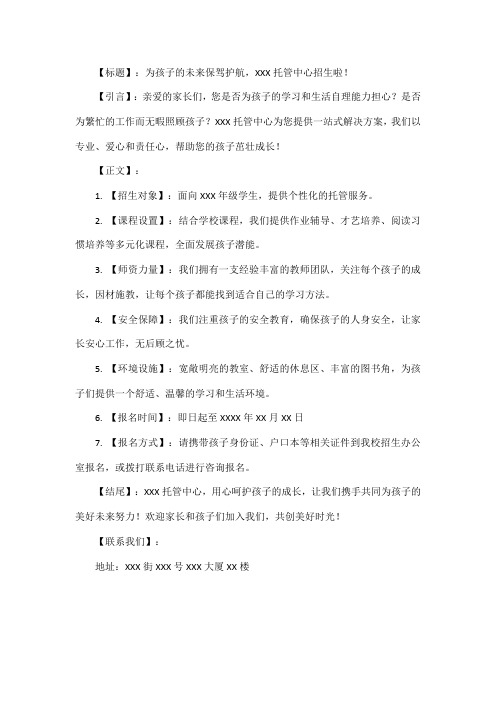 【标题】：为孩子的未来保驾护航，xxx 托管中心招生啦！

【引言】：亲爱的家长们，您是否为孩子的学习和生活自理能力担心？是否为繁忙的工作而无暇照顾孩子？xxx 托管中心为您提供一站式解决方案，我们以专业、爱心和责任心，帮助您的孩子茁壮成长！

【正文】：

1. 【招生对象】：面向 xxx 年级学生，提供个性化的托管服务。

2. 【课程设置】：结合学校课程，我们提供作业辅导、才艺培养、阅读习惯培养等多元化课程，全面发展孩子潜能。

3. 【师资力量】：我们拥有一支经验丰富的教师团队，关注每个孩子的成长，因材施教，让每个孩子都能找到适合自己的学习方法。

4. 【安全保障】：我们注重孩子的安全教育，确保孩子的人身安全，让家长安心工作，无后顾之忧。

5. 【环境设施】：宽敞明亮的教室、舒适的休息区、丰富的图书角，为孩子们提供一个舒适、温馨的学习和生活环境。

6. 【报名时间】：即日起至 xxxx 年 xx 月 xx 日

7. 【报名方式】：请携带孩子身份证、户口本等相关证件到我校招生办公室报名，或拨打联系电话进行咨询报名。

【结尾】：xxx 托管中心，用心呵护孩子的成长，让我们携手共同为孩子的美好未来努力！欢迎家长和孩子们加入我们，共创美好时光！

【联系我们】：

地址：xxx 街 xxx 号 xxx 大厦 xx 楼